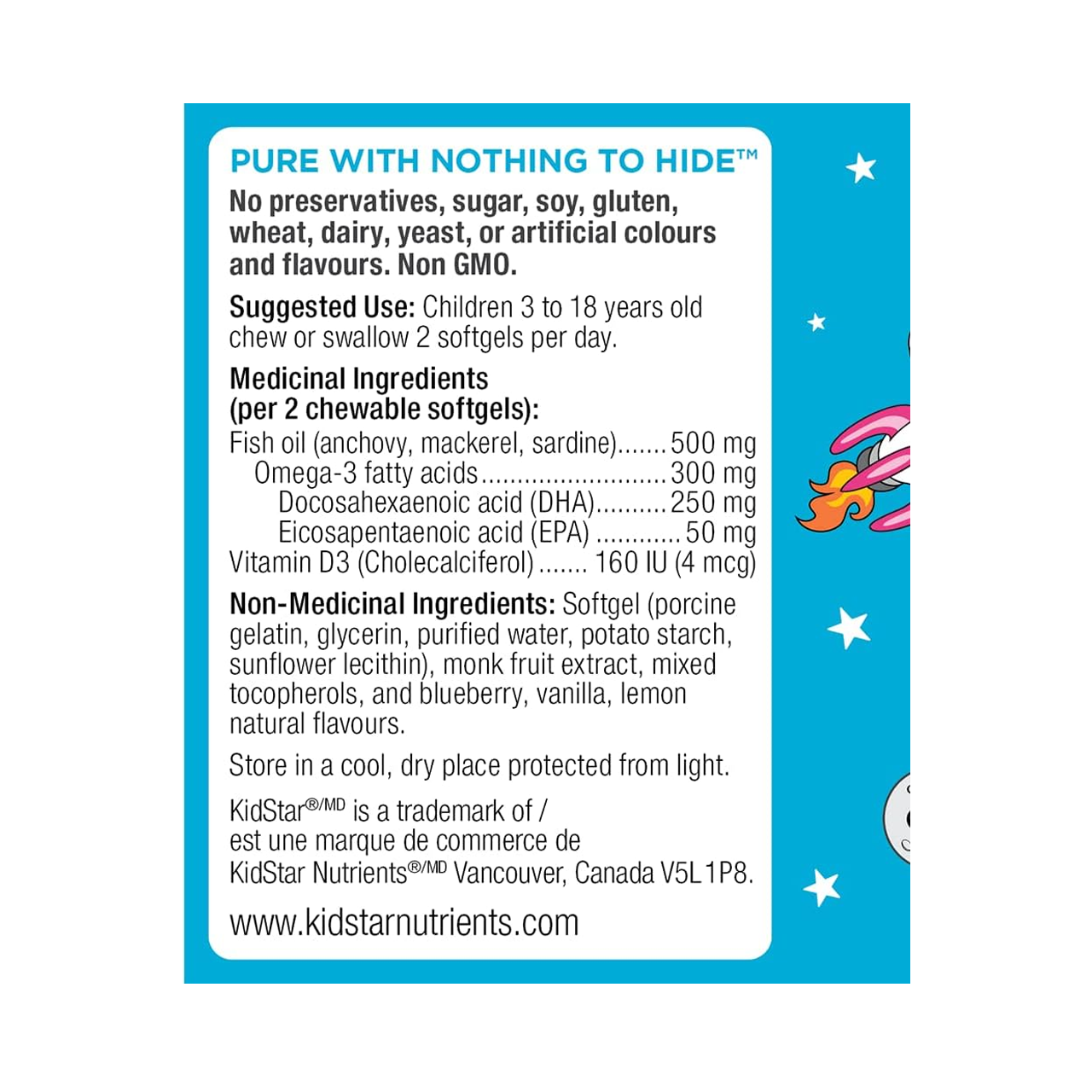 PURE WITH NOTHING TO HIDE™

No preservatives, sugar, soy, gluten, wheat, dairy, yeast, or artificial colours and flavours. Non GMO.

Suggested Use: Children 3 to 18 years old chew or swallow 2 softgels per day.

Medicinal Ingredients
(per 2 chewable softgels):
Fish oil (anchovy, mackerel, sardine) 500 mg
Omega-3 fatty acids 300 mg
Docosahexaenoic acid (DHA) 250 mg
Eicosapentaenoic acid (EPA) 50 mg
Vitamin D3 (Cholecalciferol) 160 IU (4 mcg)

Non-Medicinal Ingredients: Softgel (porcine gelatin, glycerin, purified water, potato starch, sunflower lecithin), monk fruit extract, mixed tocopherols, and blueberry, vanilla, lemon natural flavours.

Store in a cool, dry place protected from light.

KidStar®/MD is a trademark of / est une marque de commerce de KidStar Nutrients®/MD Vancouver, Canada V5L1P8.

www.kidstarnutrients.com